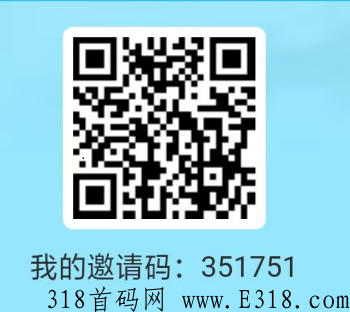 我的邀请码：351751

318首码网 www.E318.com